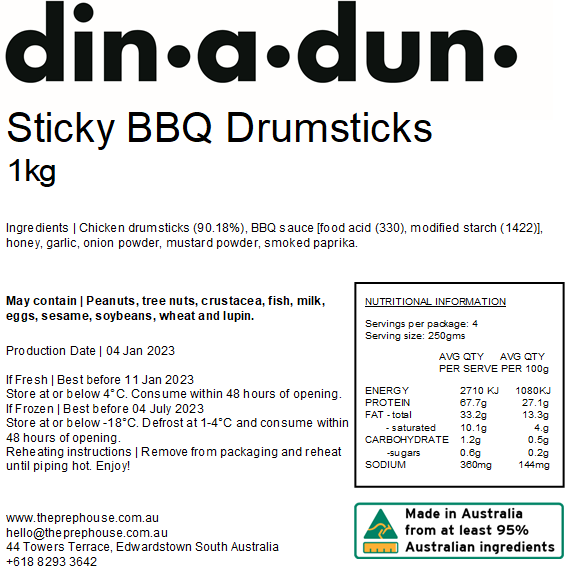 din•a•dun•

Sticky BBQ Drumsticks
1kg

Ingredients | Chicken drumsticks (90.18%), BBQ sauce [food acid (330), modified starch (1422)], honey, garlic, onion powder, mustard powder, smoked paprika.

May contain | Peanuts, tree nuts, crustacea, fish, milk, eggs, sesame, soybeans, wheat and lupin.

Production Date | 04 Jan 2023

If Fresh | Best before 11 Jan 2023
Store at or below 4°C. Consume within 48 hours of opening.
If Frozen | Best before 04 July 2023
Store at or below -18°C. Defrost at 1-4°C and consume within 48 hours of opening.
Reheating instructions | Remove from packaging and reheat until piping hot. Enjoy!

NUTRITIONAL INFORMATION

Servings per package: 4
Serving size: 250gms

| | AVG QTY PER SERVE | AVG QTY PER 100g |
|---|---|---|
| ENERGY | 2710 KJ | 1080KJ |
| PROTEIN | 67.7g | 27.1g |
| FAT - total | 33.2g | 13.3g |
| - saturated | 10.1g | 4.g |
| CARBOHYDRATE | 1.2g | 0.5g |
| -sugars | 0.6g | 0.2g |
| SODIUM | 360mg | 144mg |

www.theprephouse.com.au
hello@theprephouse.com.au
44 Towers Terrace, Edwardstown South Australia
+618 8293 3642

Made in Australia
from at least 95%
Australian ingredients